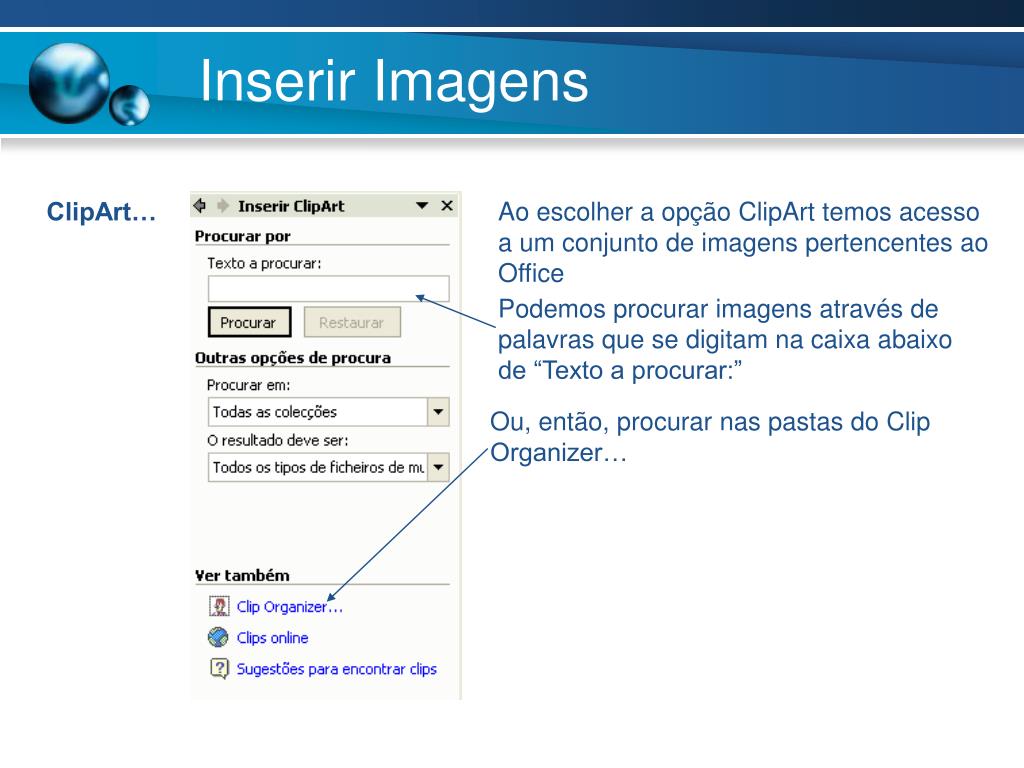 Inserir Imagens

ClipArt…

Inserir ClipArt

Procurar por

Texto a procurar:

Procurar

Restaurar

Outras opções de procura

Procurar em:

Todas as colecções

O resultado deve ser:

Todos os tipos de ficheiros de mu

Ver também

Clip Organizer...

Clips online

Sugestões para encontrar clips

Ao escolher a opção ClipArt temos acesso a um conjunto de imagens pertencentes ao Office

Podemos procurar imagens através de palavras que se digitam na caixa abaixo de “Texto a procurar:”

Ou, então, procurar nas pastas do Clip Organizer…